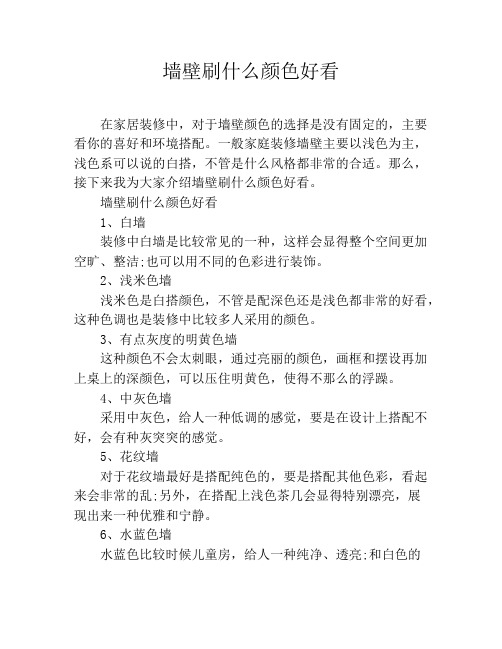 墙壁刷什么颜色好看

在家居装修中，对于墙壁颜色的选择是没有固定的，主要看你的喜好和环境搭配。一般家庭装修墙壁主要以浅色为主，浅色系可以说的白搭，不管是什么风格都非常的合适。那么，接下来我为大家介绍墙壁刷什么颜色好看。

墙壁刷什么颜色好看

1、白墙

装修中白墙是比较常见的一种，这样会显得整个空间更加空旷、整洁;也可以用不同的色彩进行装饰。

2、浅米色墙

浅米色是白搭颜色，不管是配深色还是浅色都非常的好看，这种色调也是装修中比较多人采用的颜色。

3、有点灰度的明黄色墙

这种颜色不会太刺眼，通过亮丽的颜色，画框和摆设再加上桌上的深颜色，可以压住明黄色，使得不那么的浮躁。

4、中灰色墙

采用中灰色，给人一种低调的感觉，要是在设计上搭配不好，会有种灰突突的感觉。

5、花纹墙

对于花纹墙最好是搭配纯色的，要是搭配其他色彩，看起来会非常的乱;另外，在搭配上浅色茶几会显得特别漂亮，展现出来一种优雅和宁静。

6、水蓝色墙

水蓝色比较时候儿童房，给人一种纯净、透亮;和白色的